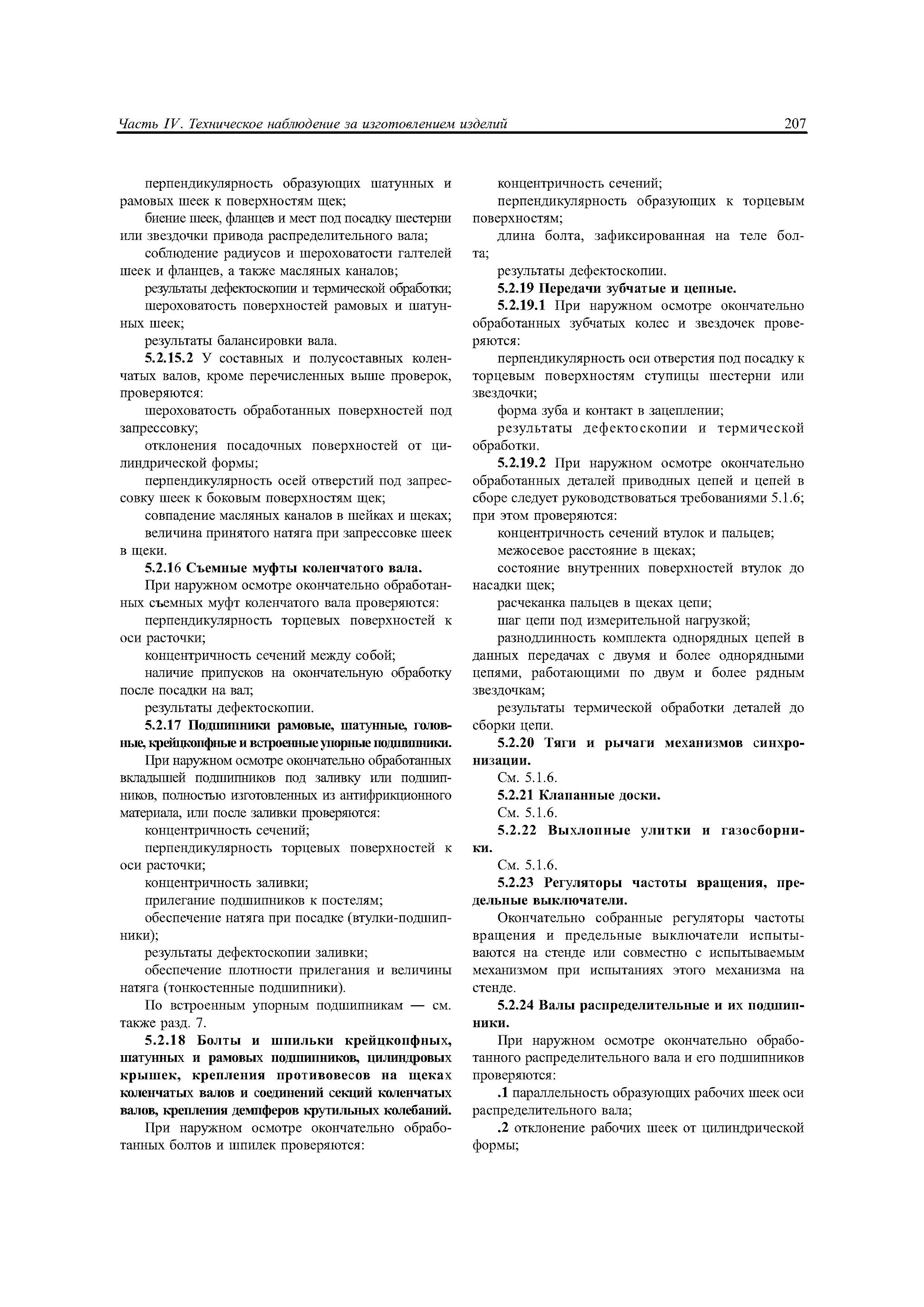 Часть IV. Техническое наблюдение за изготовлением изделий 207

перпендикулярность образующих шатунных и рамовых шеек к поверхностям щек;

биение шеек, фланцев и мест под посадку шестерни или звездочки привода распределительного вала;

соблюдение радиусов и шероховатости галтелей шеек и фланцев, а также масляных каналов;

результаты дефектоскопии и термической обработки;

шероховатость поверхностей рамовых и шатунных шеек;

результаты балансировки вала.

5.2.15.2 У составных и полусоставных коленчатых валов, кроме перечисленных выше проверок, проверяются:

шероховатость обработанных поверхностей под запрессовку;

отклонения посадочных поверхностей от цилиндрической формы;

перпендикулярность осей отверстий под запрессовку шеек к боковым поверхностям щек;

совпадение масляных каналов в шейках и щеках;

величина принятого натяга при запрессовке шеек в щеки.

5.2.16 Съемные муфты коленчатого вала.

При наружном осмотре окончательно обработанных съемных муфт коленчатого вала проверяются:

перпендикулярность торцевых поверхностей к оси расточки;

концентричность сечений между собой;

наличие припусков на окончательную обработку после посадки на вал;

результаты дефектоскопии.

5.2.17 Подшипники рамовые, шатунные, головные, крейцкопфные и встроенные упорные подшипники.

При наружном осмотре окончательно обработанных вкладышей подшипников под заливку или подшипников, полностью изготовленных из антифрикционного материала, или после заливки проверяются:

концентричность сечений;

перпендикулярность торцевых поверхностей к оси расточки;

концентричность заливки;

прилегание подшипников к постелям;

обеспечение натяга при посадке (втулки-подшипники);

результаты дефектоскопии заливки;

обеспечение плотности прилегания и величины натяга (тонкостенные подшипники).

По встроенным упорным подшипникам — см. также разд. 7.

5.2.18 Болты и шпильки крейцкопфных, шатунных и рамовых подшипников, цилиндровых крышек, крепления противовесов на щеках коленчатых валов и соединений секций коленчатых валов, крепления демпферов крутильных колебаний.

При наружном осмотре окончательно обработанных болтов и шпилек проверяются:

концентричность сечений;

перпендикулярность образующих к торцевым поверхностям;

длина болта, зафиксированная на теле болта;

результаты дефектоскопии.

5.2.19 Передачи зубчатые и цепные.

5.2.19.1 При наружном осмотре окончательно обработанных зубчатых колес и звездочек проверяются:

перпендикулярность оси отверстия под посадку к торцевым поверхностям ступицы шестерни или звездочки;

форма зуба и контакт в зацеплении;

результаты дефектоскопии и термической обработки.

5.2.19.2 При наружном осмотре окончательно обработанных деталей приводных цепей и цепей в сборе следует руководствоваться требованиями 5.1.6; при этом проверяются:

концентричность сечений втулок и пальцев;

межосевое расстояние в щеках;

состояние внутренних поверхностей втулок до насадки щек;

расчеканка пальцев в щеках цепи;

шаг цепи под измерительной нагрузкой;

разнодлинность комплекта однорядных цепей в данных передачах с двумя и более однорядными цепями, работающими по двум и более рядным звездочкам;

результаты термической обработки деталей до сборки цепи.

5.2.20 Тяги и рычаги механизмов синхронизации.

См. 5.1.6.

5.2.21 Клапанные доски.

См. 5.1.6.

5.2.22 Выхлопные улитки и газосборники.

См. 5.1.6.

5.2.23 Регуляторы частоты вращения, предельные выключатели.

Окончательно собранные регуляторы частоты вращения и предельные выключатели испытываются на стенде или совместно с испытываемым механизмом при испытаниях этого механизма на стенде.

5.2.24 Валы распределительные и их подшипники.

При наружном осмотре окончательно обработанного распределительного вала и его подшипников проверяются:

.1 параллельность образующих рабочих шеек оси распределительного вала;

.2 отклонение рабочих шеек от цилиндрической формы;